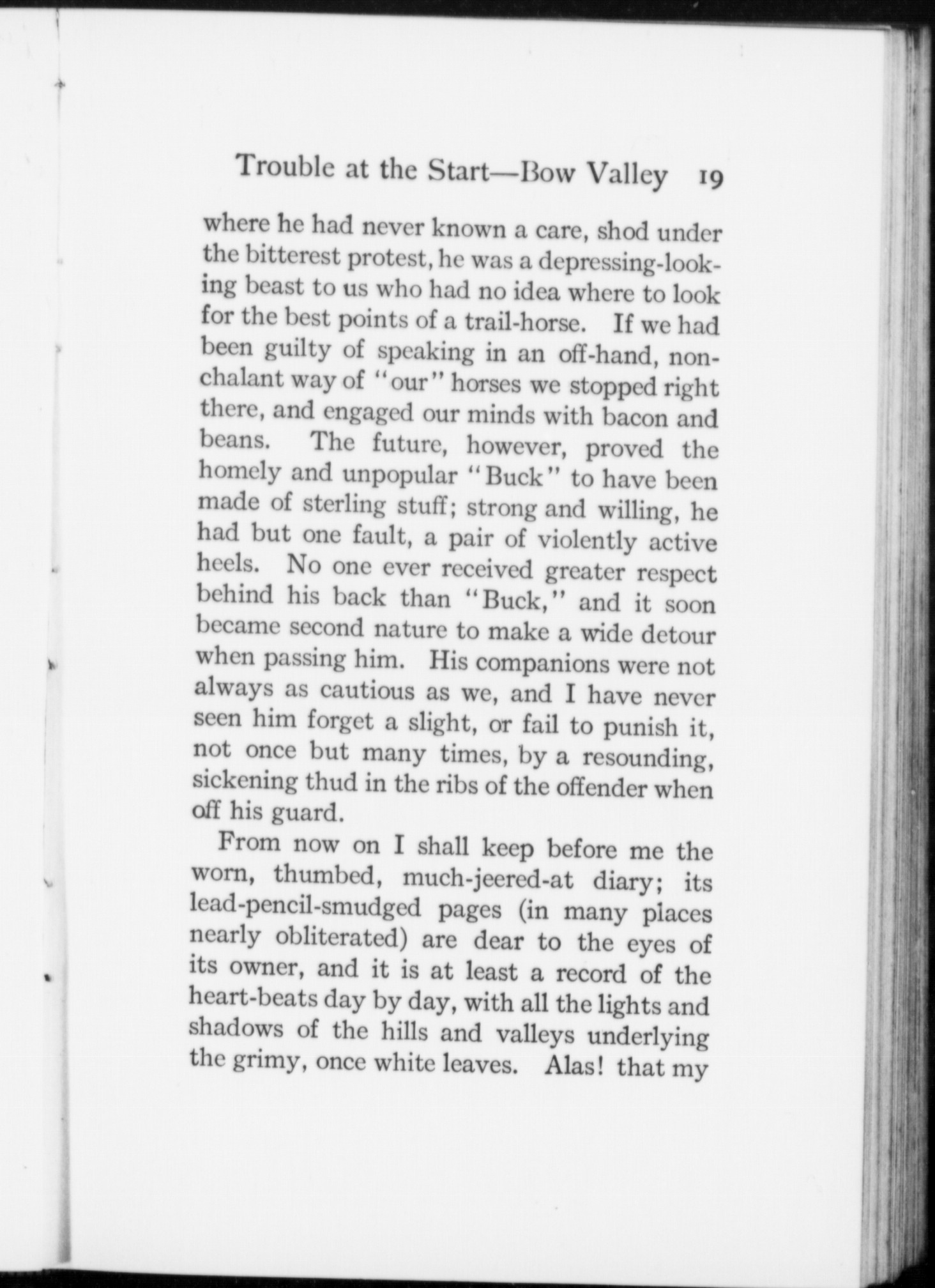 Trouble at the Start—Bow Valley 19

where he had never known a care, shod under the bitterest protest, he was a depressing-looking beast to us who had no idea where to look for the best points of a trail-horse. If we had been guilty of speaking in an off-hand, nonchalant way of "our" horses we stopped right there, and engaged our minds with bacon and beans. The future, however, proved the homely and unpopular "Buck" to have been made of sterling stuff; strong and willing, he had but one fault, a pair of violently active heels. No one ever received greater respect behind his back than "Buck," and it soon became second nature to make a wide detour when passing him. His companions were not always as cautious as we, and I have never seen him forget a slight, or fail to punish it, not once but many times, by a resounding, sickening thud in the ribs of the offender when off his guard.

From now on I shall keep before me the worn, thumbed, much-jeered-at diary; its lead-pencil-smudged pages (in many places nearly obliterated) are dear to the eyes of its owner, and it is at least a record of the heart-beats day by day, with all the lights and shadows of the hills and valleys underlying the grimy, once white leaves. Alas! that my